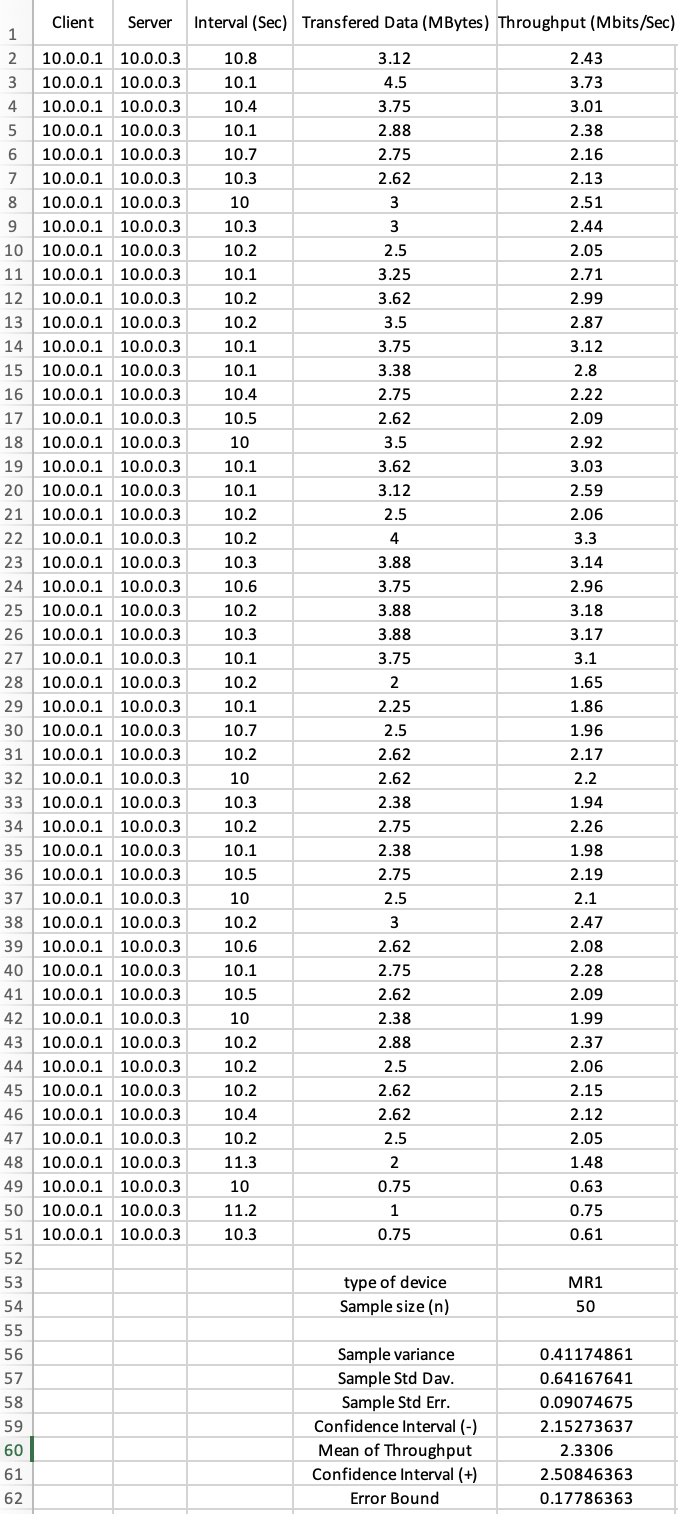 |  | Client | Server | Interval (Sec) | Transfered Data (MBytes) | Throughput (Mbits/Sec) |
|---|---|---|---|---|---|
| 1 | | | | | |
| 2 | 10.0.0.1 | 10.0.0.3 | 10.8 | 3.12 | 2.43 |
| 3 | 10.0.0.1 | 10.0.0.3 | 10.1 | 4.5 | 3.73 |
| 4 | 10.0.0.1 | 10.0.0.3 | 10.4 | 3.75 | 3.01 |
| 5 | 10.0.0.1 | 10.0.0.3 | 10.1 | 2.88 | 2.38 |
| 6 | 10.0.0.1 | 10.0.0.3 | 10.7 | 2.75 | 2.16 |
| 7 | 10.0.0.1 | 10.0.0.3 | 10.3 | 2.62 | 2.13 |
| 8 | 10.0.0.1 | 10.0.0.3 | 10 | 3 | 2.51 |
| 9 | 10.0.0.1 | 10.0.0.3 | 10.3 | 3 | 2.44 |
| 10 | 10.0.0.1 | 10.0.0.3 | 10.2 | 2.5 | 2.05 |
| 11 | 10.0.0.1 | 10.0.0.3 | 10.1 | 3.25 | 2.71 |
| 12 | 10.0.0.1 | 10.0.0.3 | 10.2 | 3.62 | 2.99 |
| 13 | 10.0.0.1 | 10.0.0.3 | 10.2 | 3.5 | 2.87 |
| 14 | 10.0.0.1 | 10.0.0.3 | 10.1 | 3.75 | 3.12 |
| 15 | 10.0.0.1 | 10.0.0.3 | 10.1 | 3.38 | 2.8 |
| 16 | 10.0.0.1 | 10.0.0.3 | 10.4 | 2.75 | 2.22 |
| 17 | 10.0.0.1 | 10.0.0.3 | 10.5 | 2.62 | 2.09 |
| 18 | 10.0.0.1 | 10.0.0.3 | 10 | 3.5 | 2.92 |
| 19 | 10.0.0.1 | 10.0.0.3 | 10.1 | 3.62 | 3.03 |
| 20 | 10.0.0.1 | 10.0.0.3 | 10.1 | 3.12 | 2.59 |
| 21 | 10.0.0.1 | 10.0.0.3 | 10.2 | 2.5 | 2.06 |
| 22 | 10.0.0.1 | 10.0.0.3 | 10.2 | 4 | 3.3 |
| 23 | 10.0.0.1 | 10.0.0.3 | 10.3 | 3.88 | 3.14 |
| 24 | 10.0.0.1 | 10.0.0.3 | 10.6 | 3.75 | 2.96 |
| 25 | 10.0.0.1 | 10.0.0.3 | 10.2 | 3.88 | 3.18 |
| 26 | 10.0.0.1 | 10.0.0.3 | 10.3 | 3.88 | 3.17 |
| 27 | 10.0.0.1 | 10.0.0.3 | 10.1 | 3.75 | 3.1 |
| 28 | 10.0.0.1 | 10.0.0.3 | 10.2 | 2 | 1.65 |
| 29 | 10.0.0.1 | 10.0.0.3 | 10.1 | 2.25 | 1.86 |
| 30 | 10.0.0.1 | 10.0.0.3 | 10.7 | 2.5 | 1.96 |
| 31 | 10.0.0.1 | 10.0.0.3 | 10.2 | 2.62 | 2.17 |
| 32 | 10.0.0.1 | 10.0.0.3 | 10 | 2.62 | 2.2 |
| 33 | 10.0.0.1 | 10.0.0.3 | 10.3 | 2.38 | 1.94 |
| 34 | 10.0.0.1 | 10.0.0.3 | 10.2 | 2.75 | 2.26 |
| 35 | 10.0.0.1 | 10.0.0.3 | 10.1 | 2.38 | 1.98 |
| 36 | 10.0.0.1 | 10.0.0.3 | 10.5 | 2.75 | 2.19 |
| 37 | 10.0.0.1 | 10.0.0.3 | 10 | 2.5 | 2.1 |
| 38 | 10.0.0.1 | 10.0.0.3 | 10.2 | 3 | 2.47 |
| 39 | 10.0.0.1 | 10.0.0.3 | 10.6 | 2.62 | 2.08 |
| 40 | 10.0.0.1 | 10.0.0.3 | 10.1 | 2.75 | 2.28 |
| 41 | 10.0.0.1 | 10.0.0.3 | 10.5 | 2.62 | 2.09 |
| 42 | 10.0.0.1 | 10.0.0.3 | 10 | 2.38 | 1.99 |
| 43 | 10.0.0.1 | 10.0.0.3 | 10.2 | 2.88 | 2.37 |
| 44 | 10.0.0.1 | 10.0.0.3 | 10.2 | 2.5 | 2.06 |
| 45 | 10.0.0.1 | 10.0.0.3 | 10.2 | 2.62 | 2.15 |
| 46 | 10.0.0.1 | 10.0.0.3 | 10.4 | 2.62 | 2.12 |
| 47 | 10.0.0.1 | 10.0.0.3 | 10.2 | 2.5 | 2.05 |
| 48 | 10.0.0.1 | 10.0.0.3 | 11.3 | 2 | 1.48 |
| 49 | 10.0.0.1 | 10.0.0.3 | 10 | 0.75 | 0.63 |
| 50 | 10.0.0.1 | 10.0.0.3 | 11.2 | 1 | 0.75 |
| 51 | 10.0.0.1 | 10.0.0.3 | 10.3 | 0.75 | 0.61 |
| 52 | | | | | |
| 53 | | | | type of device | MR1 |
| 54 | | | | Sample size (n) | 50 |
| 55 | | | | | |
| 56 | | | | Sample variance | 0.41174861 |
| 57 | | | | Sample Std Dav. | 0.64167641 |
| 58 | | | | Sample Std Err. | 0.09074675 |
| 59 | | | | Confidence Interval (-) | 2.15273637 |
| 60 | | | | Mean of Throughput | 2.3306 |
| 61 | | | | Confidence Interval (+) | 2.50846363 |
| 62 | | | | Error Bound | 0.17786363 |